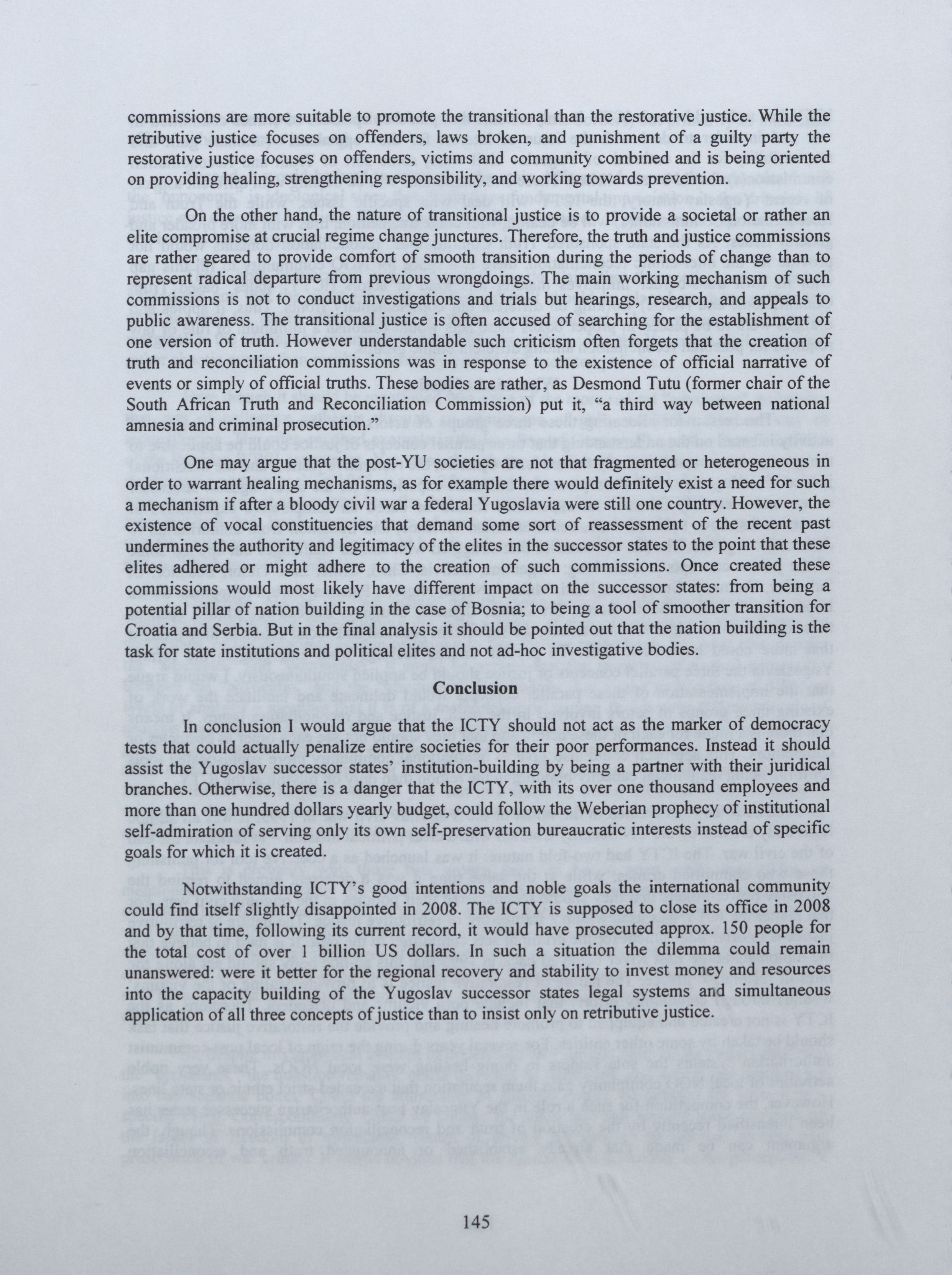 commissions are more suitable to promote the transitional than the restorative justice. While the retributive justice focuses on offenders, laws broken, and punishment of a guilty party the restorative justice focuses on offenders, victims and community combined and is being oriented on providing healing, strengthening responsibility, and working towards prevention.

On the other hand, the nature of transitional justice is to provide a societal or rather an elite compromise at crucial regime change junctures. Therefore, the truth and justice commissions are rather geared to provide comfort of smooth transition during the periods of change than to represent radical departure from previous wrongdoings. The main working mechanism of such commissions is not to conduct investigations and trials but hearings, research, and appeals to public awareness. The transitional justice is often accused of searching for the establishment of one version of truth. However understandable such criticism often forgets that the creation of truth and reconciliation commissions was in response to the existence of official narrative of events or simply of official truths. These bodies are rather, as Desmond Tutu (former chair of the South African Truth and Reconciliation Commission) put it, "a third way between national amnesia and criminal prosecution."

One may argue that the post-YU societies are not that fragmented or heterogeneous in order to warrant healing mechanisms, as for example there would definitely exist a need for such a mechanism if after a bloody civil war a federal Yugoslavia were still one country. However, the existence of vocal constituencies that demand some sort of reassessment of the recent past undermines the authority and legitimacy of the elites in the successor states to the point that these elites adhered or might adhere to the creation of such commissions. Once created these commissions would most likely have different impact on the successor states: from being a potential pillar of nation building in the case of Bosnia; to being a tool of smoother transition for Croatia and Serbia. But in the final analysis it should be pointed out that the nation building is the task for state institutions and political elites and not ad-hoc investigative bodies.

Conclusion

In conclusion I would argue that the ICTY should not act as the marker of democracy tests that could actually penalize entire societies for their poor performances. Instead it should assist the Yugoslav successor states' institution-building by being a partner with their juridical branches. Otherwise, there is a danger that the ICTY, with its over one thousand employees and more than one hundred dollars yearly budget, could follow the Weberian prophecy of institutional self-admiration of serving only its own self-preservation bureaucratic interests instead of specific goals for which it is created.

Notwithstanding ICTY's good intentions and noble goals the international community could find itself slightly disappointed in 2008. The ICTY is supposed to close its office in 2008 and by that time, following its current record, it would have prosecuted approx. 150 people for the total cost of over 1 billion US dollars. In such a situation the dilemma could remain unanswered: were it better for the regional recovery and stability to invest money and resources into the capacity building of the Yugoslav successor states legal systems and simultaneous application of all three concepts of justice than to insist only on retributive justice.

145